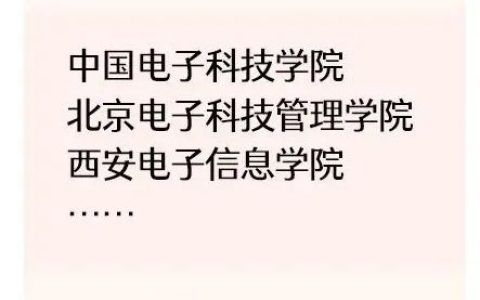 中国电子科技学院
北京电子科技管理学院
西安电子信息学院
……